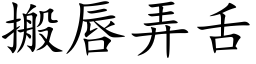 搬唇弄舌